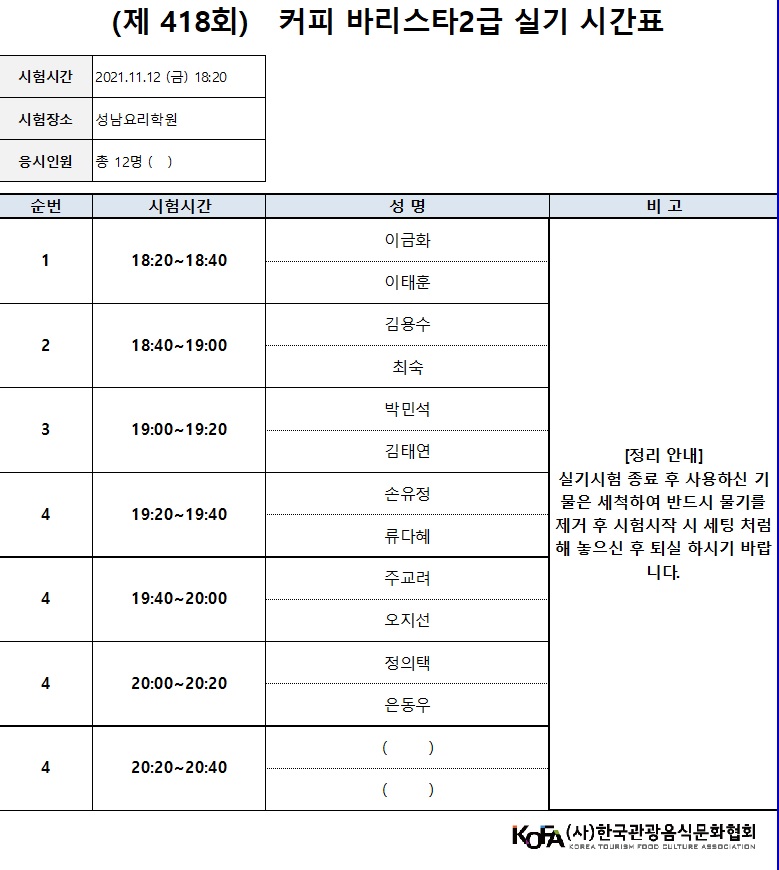 (제 418회) 커피 바리스타2급 실기 시간표

| 시험시간 | 2021.11.12 (금) 18:20 |
|---|---|
| 시험장소 | 성남요리학원 |
| 응시인원 | 총 12명 ( ) |

| 순번 | 시험시간 | 성 명 | 비 고 |
|---|---|---|---|
| 1 | 18:20~18:40 | 이금화 | [정리 안내] 실기시험 종료 후 사용하신 기물은 세척하여 반드시 물기를 제거 후 시험시작 시 세팅 처럼 해 놓으신 후 퇴실 하시기 바랍니다. |
| | | 이태훈 | |
| 2 | 18:40~19:00 | 김용수 | |
| | | 최숙 | |
| 3 | 19:00~19:20 | 박민석 | |
| | | 김태연 | |
| 4 | 19:20~19:40 | 손유정 | |
| | | 류다혜 | |
| 4 | 19:40~20:00 | 주교려 | |
| | | 오지선 | |
| 4 | 20:00~20:20 | 정의택 | |
| | | 은동우 | |
| 4 | 20:20~20:40 | ( ) | |
| | | ( ) | |

KOFA (사)한국관광음식문화협회
KOREA TOURISM FOOD CULTURE ASSOCIATION